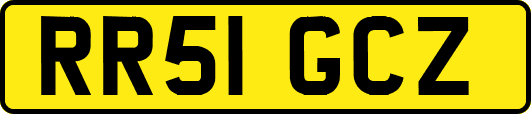 RR51 GCZ